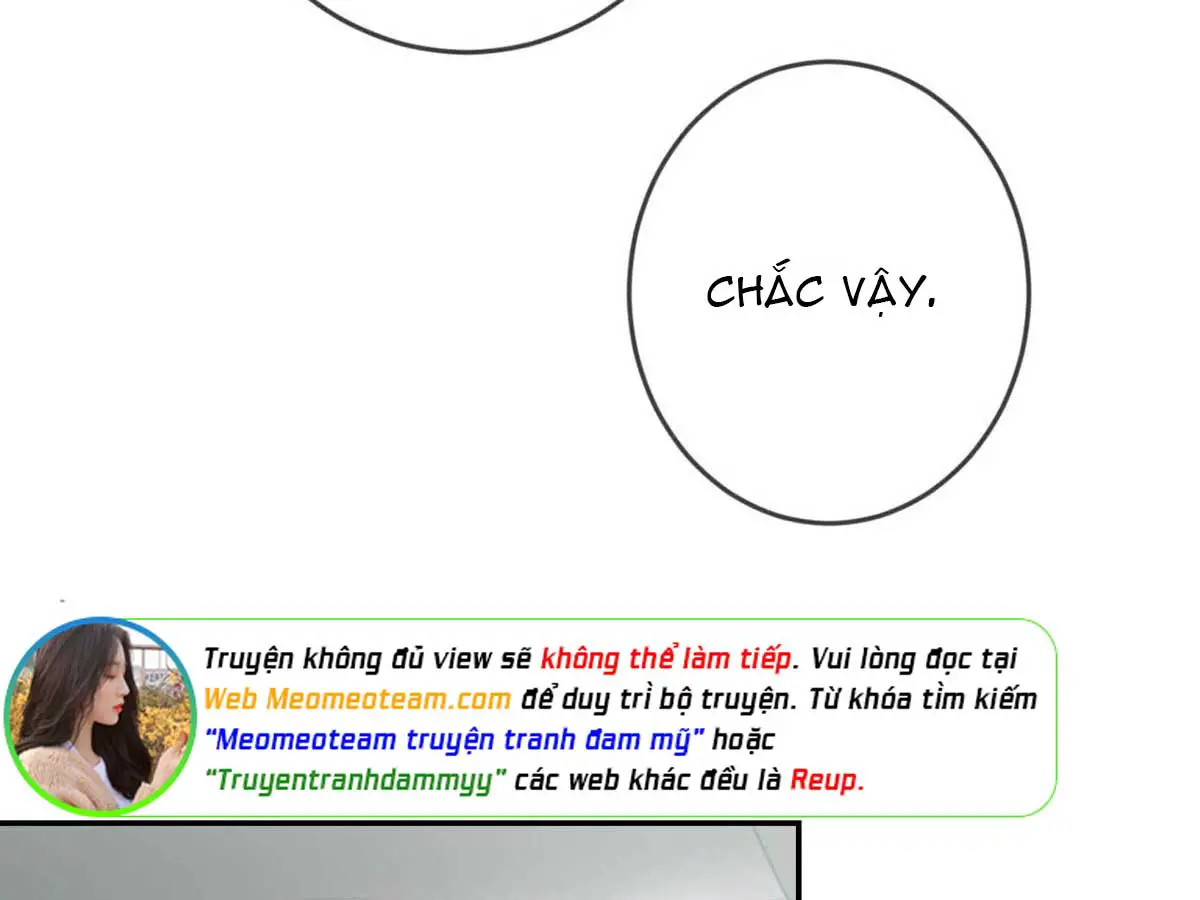 CHẮC VẬY.

Truyện không đủ view sẽ không thể làm tiếp. Vui lòng đọc tại Web Meomeoteam.com để duy trì bộ truyện. Từ khóa tìm kiếm "Meomeoteam truyện tranh đam mỹ" hoặc "Truyentranhdammyy" các web khác đều là Reup.